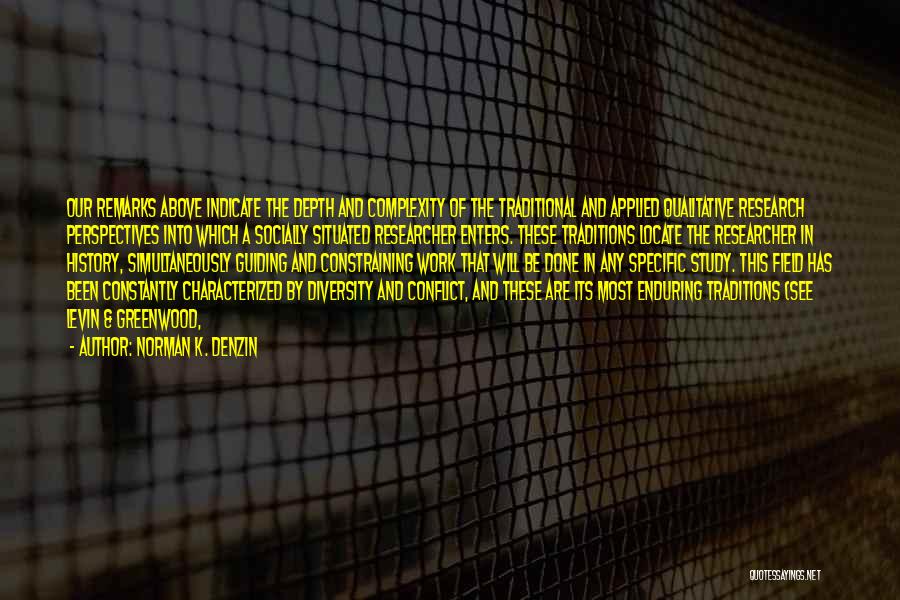 OUR REMARKS ABOVE INDICATE THE DEPTH AND COMPLEXITY OF THE TRADITIONAL AND APPLIED QUALITATIVE RESEARCH PERSPECTIVES INTO WHICH A SOCIALLY SITUATED RESEARCHER ENTERS. THESE TRADITIONS LOCATE THE RESEARCHER IN HISTORY, SIMULTANEOUSLY GUIDING AND CONSTRAINING WORK THAT WILL BE DONE IN ANY SPECIFIC STUDY. THIS FIELD HAS BEEN CONSTANTLY CHARACTERIZED BY DIVERSITY AND CONFLICT, AND THESE ARE ITS MOST ENDURING TRADITIONS (SEE LEVIN & GREENWOOD,

- AUTHOR: NORMAN K. DENZIN

QUOTESSAYINGS.NET